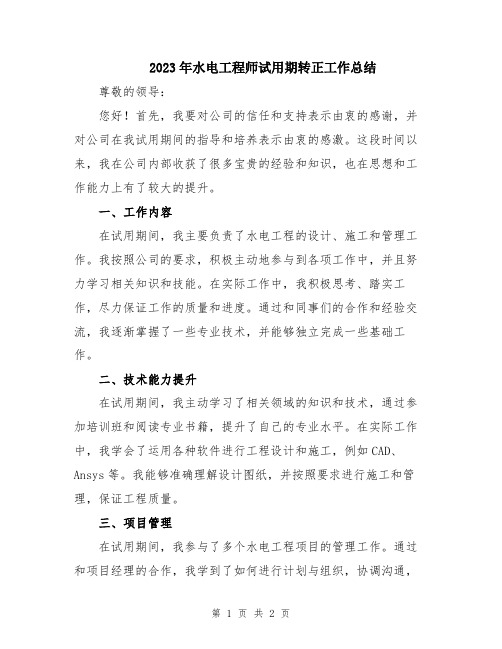 2023年水电工程师试用期转正工作总结

尊敬的领导：

您好！首先，我要对公司的信任和支持表示由衷的感谢，并对公司在我试用期间的指导和培养表示由衷的感激。这段时间以来，我在公司内部收获了很多宝贵的经验和知识，也在思想和工作能力上有了较大的提升。

一、工作内容

在试用期间，我主要负责了水电工程的设计、施工和管理工作。我按照公司的要求，积极主动地参与到各项工作中，并且努力学习相关知识和技能。在实际工作中，我积极思考、踏实工作，尽力保证工作的质量和进度。通过和同事们的合作和经验交流，我逐渐掌握了一些专业技术，并能够独立完成一些基础工作。

二、技术能力提升

在试用期间，我主动学习了相关领域的知识和技术，通过参加培训班和阅读专业书籍，提升了自己的专业水平。在实际工作中，我学会了运用各种软件进行工程设计和施工，例如CAD、Ansys等。我能够准确理解设计图纸，并按照要求进行施工和管理，保证工程质量。

三、项目管理

在试用期间，我参与了多个水电工程项目的管理工作。通过和项目经理的合作，我学到了如何进行计划与组织，协调沟通，

第 1 页 共 2 页